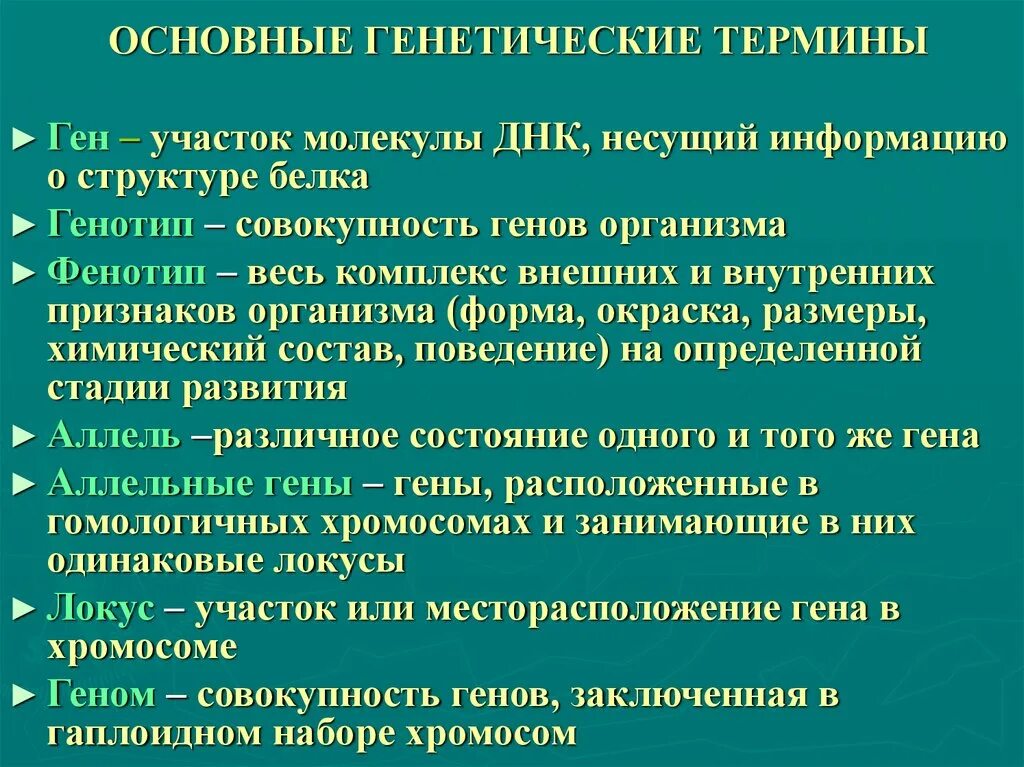 ОСНОВНЫЕ ГЕНЕТИЧЕСКИЕ ТЕРМИНЫ

► Ген – участок молекулы ДНК, несущий информацию о структуре белка

► Генотип – совокупность генов организма

► Фенотип – весь комплекс внешних и внутренних признаков организма (форма, окраска, размеры, химический состав, поведение) на определенной стадии развития

► Аллель –различное состояние одного и того же гена

► Аллельные гены – гены, расположенные в гомологичных хромосомах и занимающие в них одинаковые локусы

► Локус – участок или месторасположение гена в хромосоме

► Геном – совокупность генов, заключенная в гаплоидном наборе хромосом